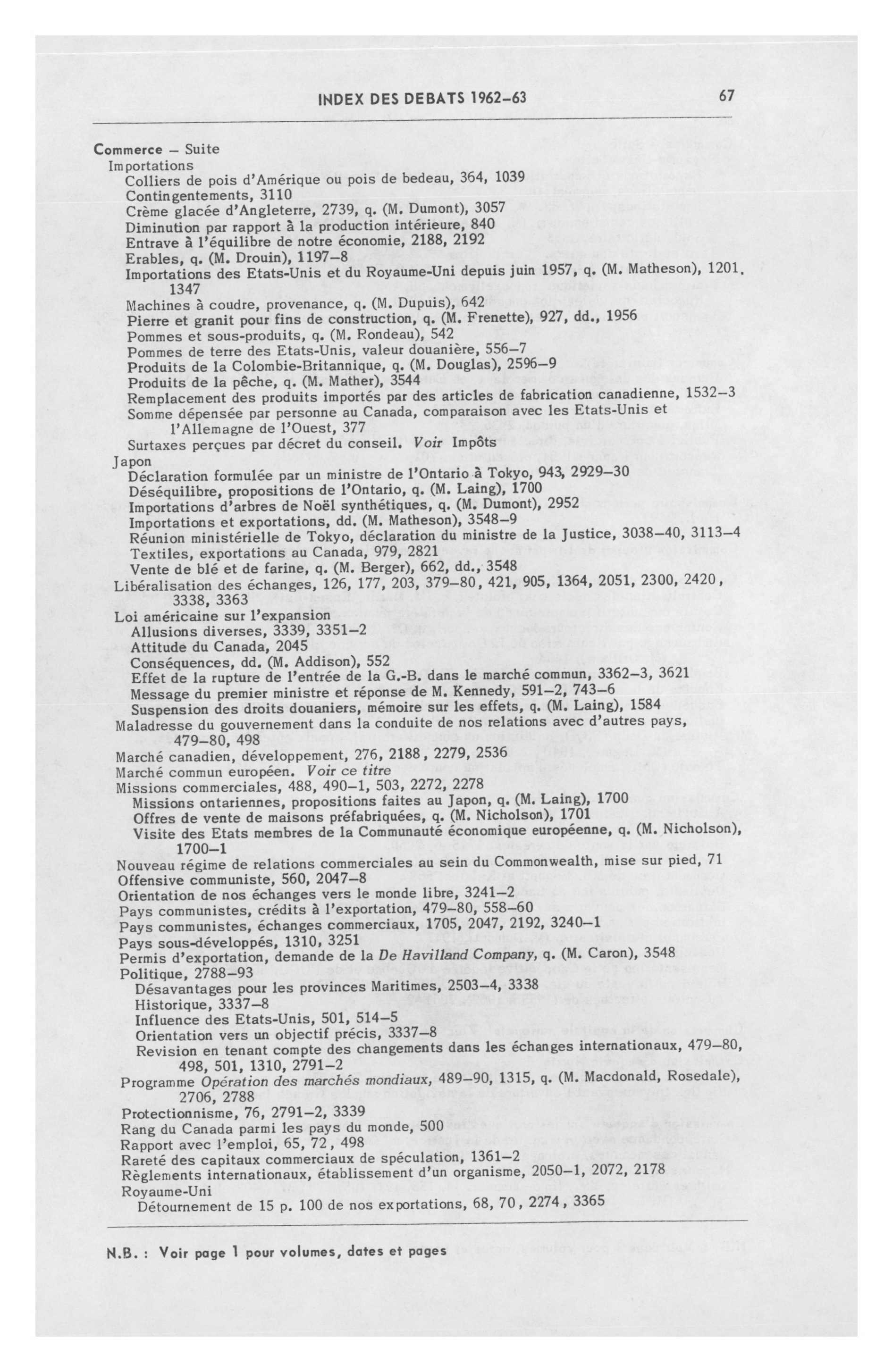 INDEX DES DEBATS 1962–63 67

Commerce – Suite
Importations
Colliers de pois d'Amérique ou pois de bedeau, 364, 1039
Contingentements, 3110
Crème glacée d'Angleterre, 2739, q. (M. Dumont), 3057
Diminution par rapport à la production intérieure, 840
Entrave à l'équilibre de notre économie, 2188, 2192
Erables, q. (M. Drouin), 1197–8
Importations des Etats-Unis et du Royaume-Uni depuis juin 1957, q. (M. Matheson), 1201, 1347
Machines à coudre, provenance, q. (M. Dupuis), 642
Pierre et granit pour fins de construction, q. (M. Frenette), 927, dd., 1956
Pommes et sous-produits, q. (M. Rondeau), 542
Pommes de terre des Etats-Unis, valeur douanière, 556–7
Produits de la Colombie-Britannique, q. (M. Douglas), 2596–9
Produits de la pêche, q. (M. Mather), 3544
Remplacement des produits importés par des articles de fabrication canadienne, 1532–3
Somme dépensée par personne au Canada, comparaison avec les Etats-Unis et l'Allemagne de l'Ouest, 377
Surtaxes perçues par décret du conseil. Voir Impôts
Japon
Déclaration formulée par un ministre de l'Ontario à Tokyo, 943, 2929–30
Déséquilibre, propositions de l'Ontario, q. (M. Laing), 1700
Importations d'arbres de Noël synthétiques, q. (M. Dumont), 2952
Importations et exportations, dd. (M. Matheson), 3548–9
Réunion ministérielle de Tokyo, déclaration du ministre de la Justice, 3038–40, 3113–4
Textiles, exportations au Canada, 979, 2821
Vente de blé et de farine, q. (M. Berger), 662, dd., 3548
Libéralisation des échanges, 126, 177, 203, 379–80, 421, 905, 1364, 2051, 2300, 2420, 3338, 3363
Loi américaine sur l'expansion
Allusions diverses, 3339, 3351–2
Attitude du Canada, 2045
Conséquences, dd. (M. Addison), 552
Effet de la rupture de l'entrée de la G.-B. dans le marché commun, 3362–3, 3621
Message du premier ministre et réponse de M. Kennedy, 591–2, 743–6
Suspension des droits douaniers, mémoire sur les effets, q. (M. Laing), 1584
Maladresse du gouvernement dans la conduite de nos relations avec d'autres pays, 479–80, 498
Marché canadien, développement, 276, 2188, 2279, 2536
Marché commun européen. Voir ce titre
Missions commerciales, 488, 490–1, 503, 2272, 2278
Missions ontariennes, propositions faites au Japon, q. (M. Laing), 1700
Offres de vente de maisons préfabriquées, q. (M. Nicholson), 1701
Visite des Etats membres de la Communauté économique européenne, q. (M. Nicholson), 1700–1
Nouveau régime de relations commerciales au sein du Commonwealth, mise sur pied, 71
Offensive communiste, 560, 2047–8
Orientation de nos échanges vers le monde libre, 3241–2
Pays communistes, crédits à l'exportation, 479–80, 558–60
Pays communistes, échanges commerciaux, 1705, 2047, 2192, 3240–1
Pays sous-développés, 1310, 3251
Permis d'exportation, demande de la De Havilland Company, q. (M. Caron), 3548
Politique, 2788–93
Désavantages pour les provinces Maritimes, 2503–4, 3338
Historique, 3337–8
Influence des Etats-Unis, 501, 514–5
Orientation vers un objectif précis, 3337–8
Revision en tenant compte des changements dans les échanges internationaux, 479–80, 498, 501, 1310, 2791–2
Programme Opération des marchés mondiaux, 489–90, 1315, q. (M. Macdonald, Rosedale), 2706, 2788
Protectionnisme, 76, 2791–2, 3339
Rang du Canada parmi les pays du monde, 500
Rapport avec l'emploi, 65, 72, 498
Rareté des capitaux commerciaux de spéculation, 1361–2
Règlements internationaux, établissement d'un organisme, 2050–1, 2072, 2178
Royaume-Uni
Détournement de 15 p. 100 de nos exportations, 68, 70, 2274, 3365

N.B. : Voir page 1 pour volumes, dates et pages